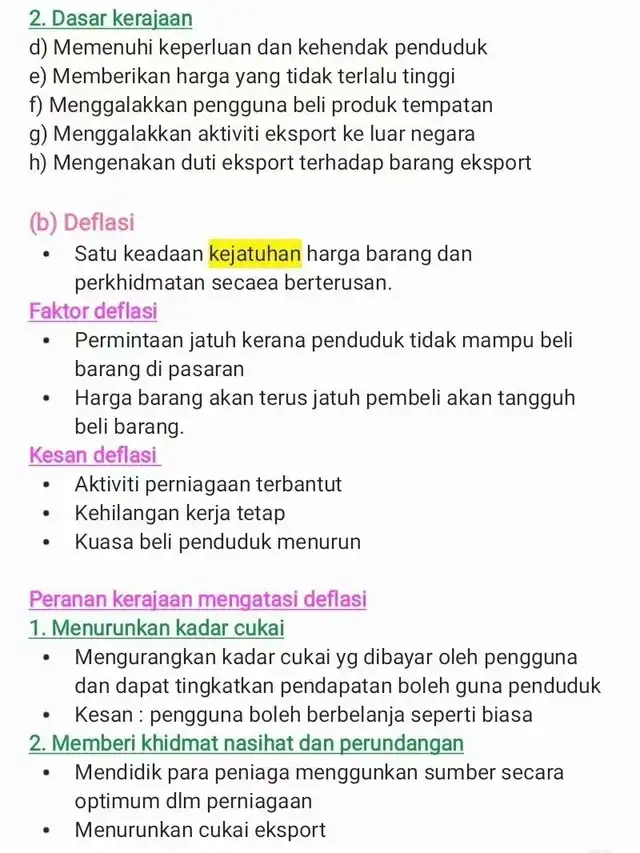 2. Dasar kerajaan
d) Memenuhi keperluan dan kehendak penduduk
e) Memberikan harga yang tidak terlalu tinggi
f) Menggalakkan pengguna beli produk tempatan
g) Menggalakkan aktiviti eksport ke luar negara
h) Mengenakan duti eksport terhadap barang eksport

(b) Deflasi
• Satu keadaan kejatuhan harga barang dan perkhidmatan secaea berterusan.
Faktor deflasi
• Permintaan jatuh kerana penduduk tidak mampu beli barang di pasaran
• Harga barang akan terus jatuh pembeli akan tangguh beli barang.
Kesan deflasi
• Aktiviti perniagaan terbantut
• Kehilangan kerja tetap
• Kuasa beli penduduk menurun

Peranan kerajaan mengatasi deflasi
1. Menurunkan kadar cukai
• Mengurangkan kadar cukai yg dibayar oleh pengguna dan dapat tingkatkan pendapatan boleh guna penduduk
• Kesan : pengguna boleh berbelanja seperti biasa
2. Memberi khidmat nasihat dan perundangan
• Mendidik para peniaga menggunkan sumber secara optimum dlm perniagaan
• Menurunkan cukai eksport